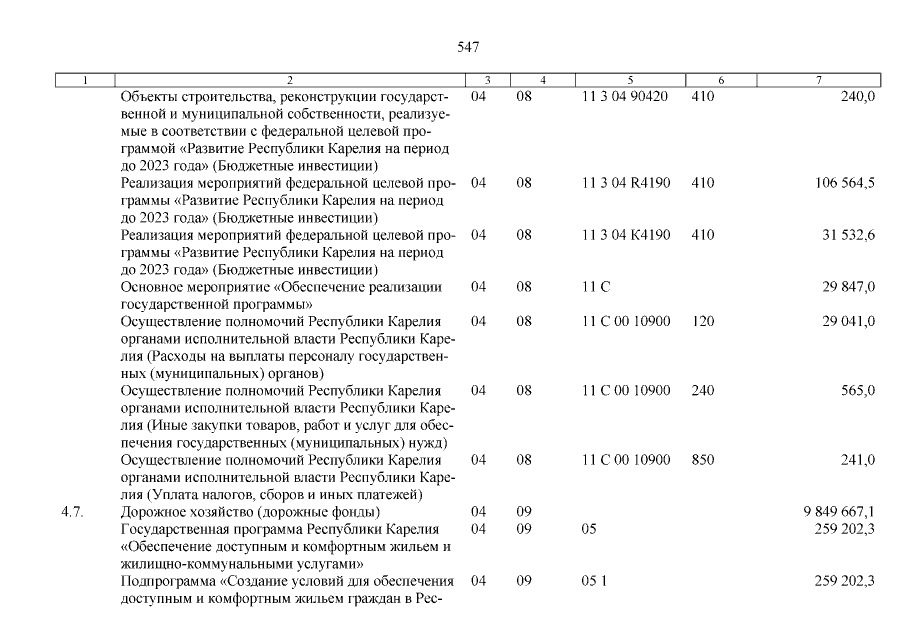 547

| 1 | 2 | 3 | 4 | 5 | 6 | 7 |
|---|---|---|---|---|---|---|
| | Объекты строительства, реконструкции государственной и муниципальной собственности, реализуемые в соответствии с федеральной целевой программой «Развитие Республики Карелия на период до 2023 года» (Бюджетные инвестиции) | 04 | 08 | 11 3 04 90420 | 410 | 240,0 |
| | Реализация мероприятий федеральной целевой программы «Развитие Республики Карелия на период до 2023 года» (Бюджетные инвестиции) | 04 | 08 | 11 3 04 R4190 | 410 | 106 564,5 |
| | Реализация мероприятий федеральной целевой программы «Развитие Республики Карелия на период до 2023 года» (Бюджетные инвестиции) | 04 | 08 | 11 3 04 К4190 | 410 | 31 532,6 |
| | Основное мероприятие «Обеспечение реализации государственной программы» | 04 | 08 | 11 С | | 29 847,0 |
| | Осуществление полномочий Республики Карелия органами исполнительной власти Республики Карелия (Расходы на выплаты персоналу государственных (муниципальных) органов) | 04 | 08 | 11 С 00 10900 | 120 | 29 041,0 |
| | Осуществление полномочий Республики Карелия органами исполнительной власти Республики Карелия (Иные закупки товаров, работ и услуг для обеспечения государственных (муниципальных) нужд) | 04 | 08 | 11 С 00 10900 | 240 | 565,0 |
| | Осуществление полномочий Республики Карелия органами исполнительной власти Республики Карелия (Уплата налогов, сборов и иных платежей) | 04 | 08 | 11 С 00 10900 | 850 | 241,0 |
| 4.7. | Дорожное хозяйство (дорожные фонды) | 04 | 09 | | | 9 849 667,1 |
| | Государственная программа Республики Карелия «Обеспечение доступным и комфортным жильем и жилищно-коммунальными услугами» | 04 | 09 | 05 | | 259 202,3 |
| | Подпрограмма «Создание условий для обеспечения доступным и комфортным жильем граждан в Рес- | 04 | 09 | 05 1 | | 259 202,3 |